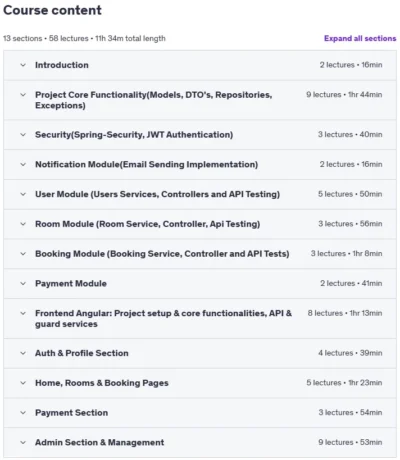 Course content

13 sections • 58 lectures • 11h 34m total length

Expand all sections

Introduction 2 lectures • 16min

Project Core Functionality(Models, DTO's, Repositories, Exceptions) 9 lectures • 1hr 44min

Security(Spring-Security, JWT Authentication) 3 lectures • 40min

Notification Module(Email Sending Implementation) 2 lectures • 16min

User Module (Users Services, Controllers and API Testing) 5 lectures • 50min

Room Module (Room Service, Controller, Api Testing) 3 lectures • 56min

Booking Module (Booking Service, Controller and API Tests) 3 lectures • 1hr 8min

Payment Module 2 lectures • 41min

Frontend Angular: Project setup & core functionalities, API & guard services 8 lectures • 1hr 13min

Auth & Profile Section 4 lectures • 39min

Home, Rooms & Booking Pages 5 lectures • 1hr 23min

Payment Section 3 lectures • 54min

Admin Section & Management 9 lectures • 53min